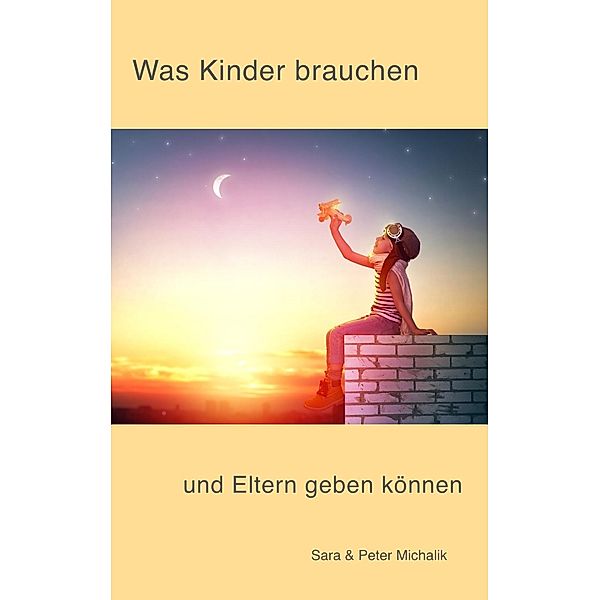 Was Kinder brauchen

und Eltern geben können

Sara & Peter Michalik